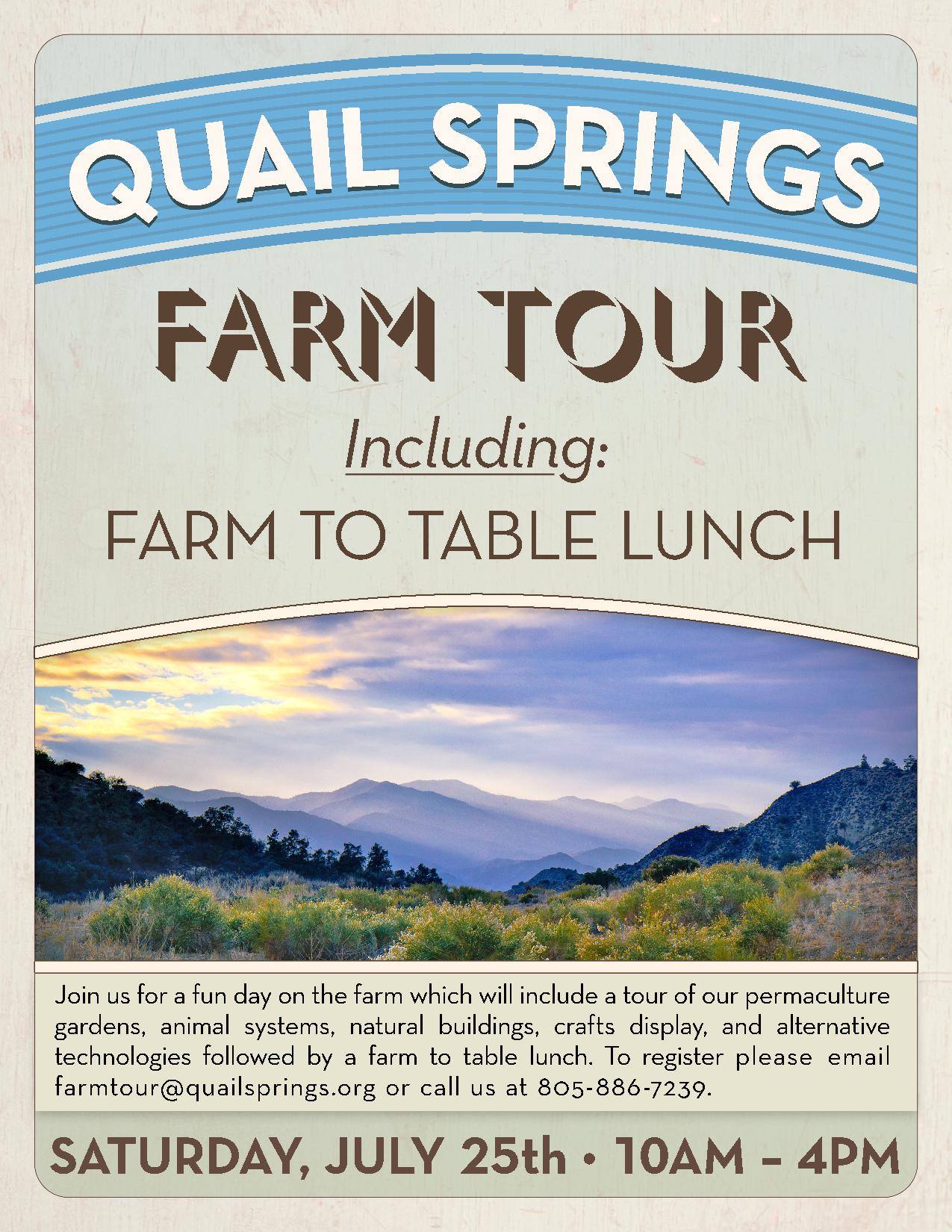 QUAIL SPRINGS

FARM TOUR

Including:

FARM TO TABLE LUNCH

Join us for a fun day on the farm which will include a tour of our permaculture gardens, animal systems, natural buildings, crafts display, and alternative technologies followed by a farm to table lunch. To register please email farmtour@quailsprings.org or call us at 805-886-7239.

SATURDAY, JULY 25th • 10AM - 4PM